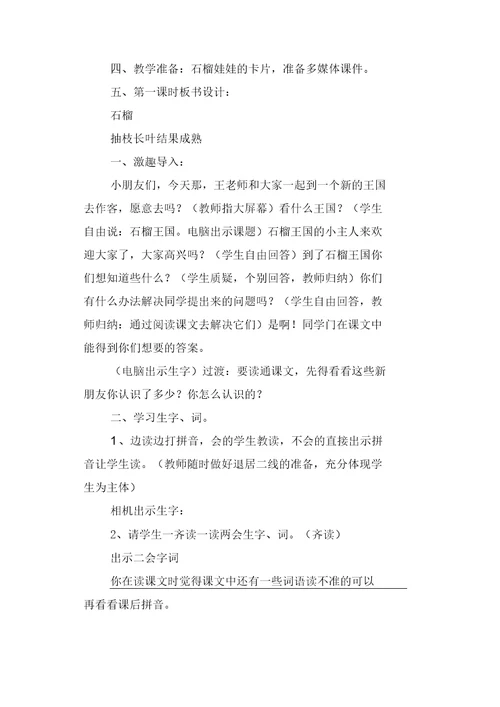 四、教学准备：石榴娃娃的卡片，准备多媒体课件。

五、第一课时板书设计：

石榴

抽枝长叶结果成熟

一、激趣导入：

小朋友们，今天那，王老师和大家一起到一个新的王国去作客，愿意去吗？（教师指大屏幕）看什么王国？（学生自由说：石榴王国。电脑出示课题）石榴王国的小主人来欢迎大家了，大家高兴吗？（学生自由回答）到了石榴王国你们想知道些什么？（学生质疑，个别回答，教师归纳）你们有什么办法解决同学提出来的问题吗？（学生自由回答，教师归纳：通过阅读课文去解决它们）是啊！同学门在课文中能得到你们想要的答案。

（电脑出示生字）过渡：要读通课文，先得看看这些新朋友你认识了多少？你怎么认识的？

二、学习生字、词。

1、边读边打拼音，会的学生教读，不会的直接出示拼音让学生读。（教师随时做好退居二线的准备，充分体现学生为主体）

相机出示生字：

2、请学生一齐读一读两会生字、词。（齐读）

出示二会字词

你在读课文时觉得课文中还有一些词语读不准的可以再看看课后拼音。